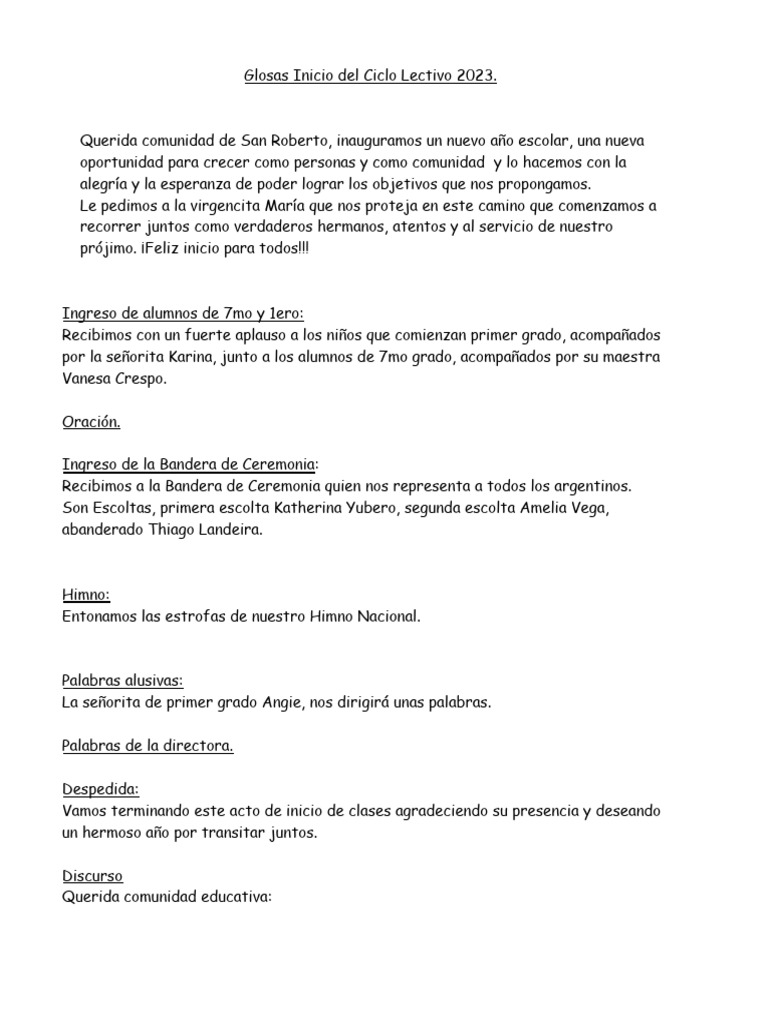 Glosas Inicio del Ciclo Lectivo 2023.

Querida comunidad de San Roberto, inauguramos un nuevo año escolar, una nueva oportunidad para crecer como personas y como comunidad y lo hacemos con la alegría y la esperanza de poder lograr los objetivos que nos propongamos.
Le pedimos a la virgencita María que nos proteja en este camino que comenzamos a recorrer juntos como verdaderos hermanos, atentos y al servicio de nuestro prójimo. ¡Feliz inicio para todos!!!

Ingreso de alumnos de 7mo y 1ero:
Recibimos con un fuerte aplauso a los niños que comienzan primer grado, acompañados por la señorita Karina, junto a los alumnos de 7mo grado, acompañados por su maestra Vanesa Crespo.

Oración.

Ingreso de la Bandera de Ceremonia:
Recibimos a la Bandera de Ceremonia quien nos representa a todos los argentinos.
Son Escoltas, primera escolta Katherina Yubero, segunda escolta Amelia Vega, abanderado Thiago Landeira.

Himno:
Entonamos las estrofas de nuestro Himno Nacional.

Palabras alusivas:
La señorita de primer grado Angie, nos dirigirá unas palabras.

Palabras de la directora.

Despedida:
Vamos terminando este acto de inicio de clases agradeciendo su presencia y deseando un hermoso año por transitar juntos.

Discurso
Querida comunidad educativa: